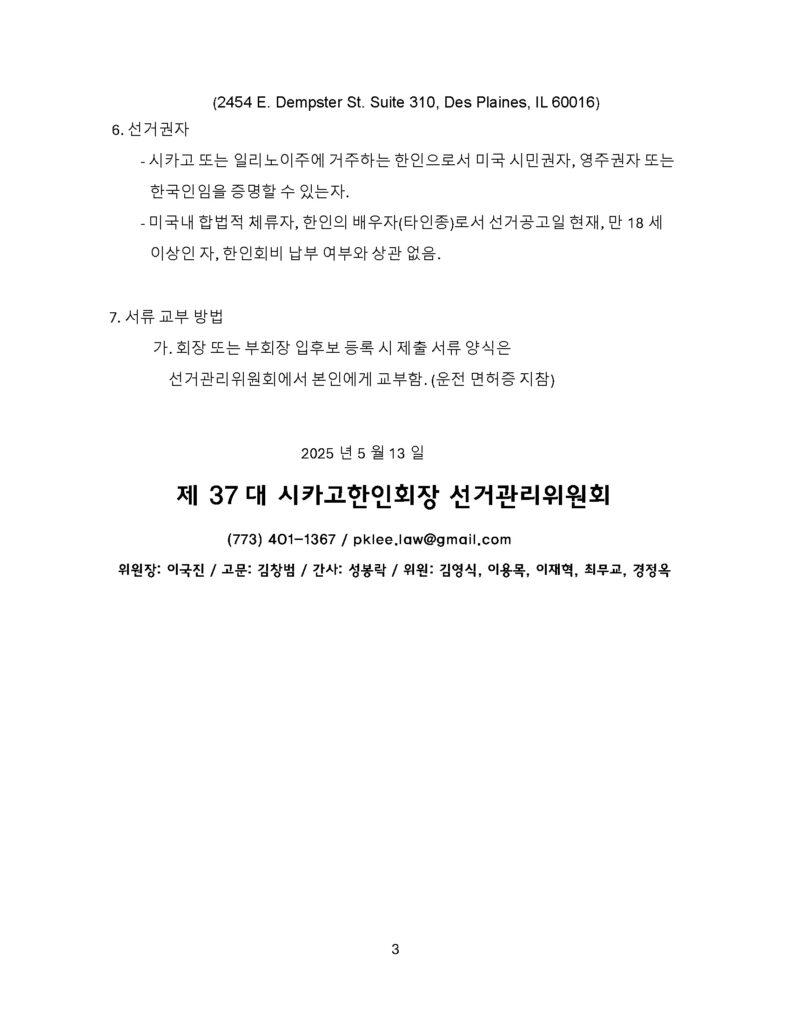 (2454 E. Dempster St. Suite 310, Des Plaines, IL 60016)

6. 선거권자

- 시카고 또는 일리노이주에 거주하는 한인으로서 미국 시민권자, 영주권자 또는 한국인임을 증명할 수 있는자.

- 미국내 합법적 체류자, 한인의 배우자(타인종)로서 선거공고일 현재, 만 18 세 이상인 자, 한인회비 납부 여부와 상관 없음.

7. 서류 교부 방법

가. 회장 또는 부회장 입후보 등록 시 제출 서류 양식은 선거관리위원회에서 본인에게 교부함. (운전 면허증 지참)

2025 년 5 월 13 일

제 37 대 시카고한인회장 선거관리위원회

(773) 401-1367 / pklee.law@gmail.com

위원장: 이국진 / 고문: 김창범 / 간사: 성봉락 / 위원: 김영식, 이용목, 이재혁, 최무교, 경정옥

3